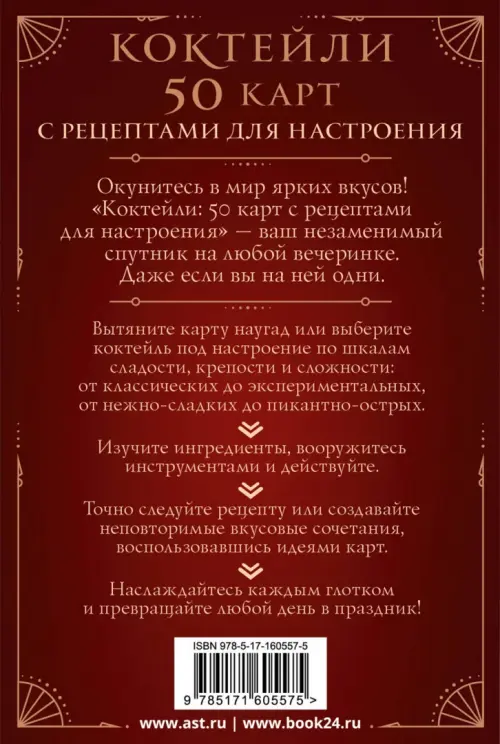 КОКТЕЙЛИ
50 КАРТ
С РЕЦЕПТАМИ ДЛЯ НАСТРОЕНИЯ

Окунитесь в мир ярких вкусов! «Коктейли: 50 карт с рецептами для настроения» — ваш незаменимый спутник на любой вечеринке. Даже если вы на ней одни.

Вытяните карту наугад или выберите коктейль под настроение по шкалам сладости, крепости и сложности: от классических до экспериментальных, от нежно-сладких до пикантно-острых.

Изучите ингредиенты, вооружитесь инструментами и действуйте.

Точно следуйте рецепту или создавайте неповторимые вкусовые сочетания, воспользовавшись идеями карт.

Наслаждайтесь каждым глотком и превращайте любой день в праздник!

ISBN 978-5-17-160557-5
9 785171 605575 >

www.ast.ru | www.book24.ru